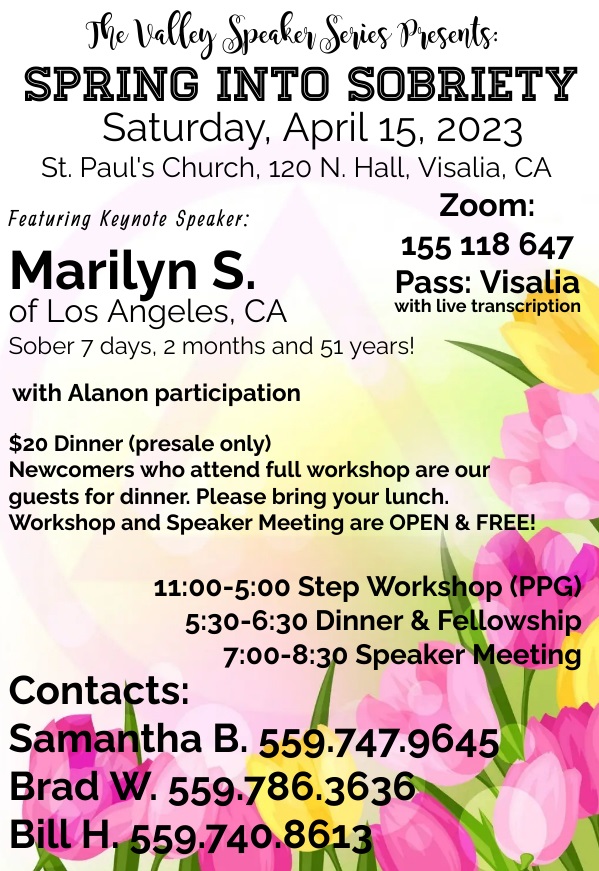 The Valley Speaker Series Presents:

SPRING INTO SOBRIETY

Saturday, April 15, 2023

St. Paul's Church, 120 N. Hall, Visalia, CA

Featuring Keynote Speaker:

Marilyn S.

of Los Angeles, CA

Sober 7 days, 2 months and 51 years!

Zoom:
155 118 647
Pass: Visalia
with live transcription

with Alanon participation

$20 Dinner (presale only)
Newcomers who attend full workshop are our guests for dinner. Please bring your lunch.
Workshop and Speaker Meeting are OPEN & FREE!

11:00-5:00 Step Workshop (PPG)
5:30-6:30 Dinner & Fellowship
7:00-8:30 Speaker Meeting

Contacts:
Samantha B. 559.747.9645
Brad W. 559.786.3636
Bill H. 559.740.8613